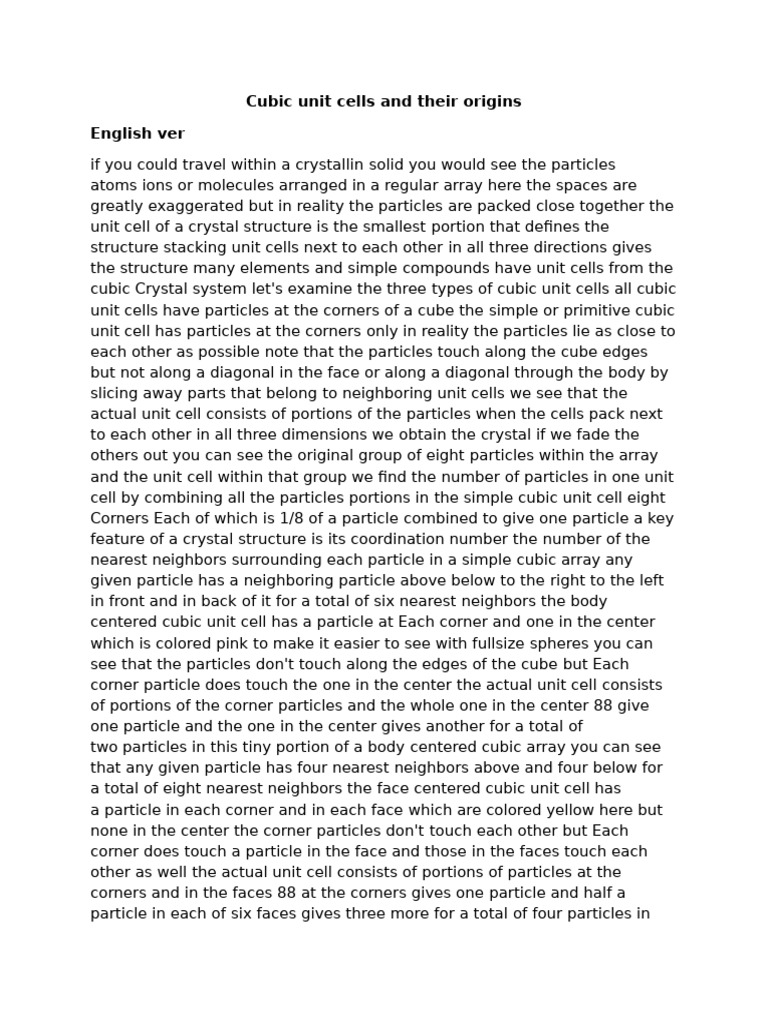 Cubic unit cells and their origins

English ver

if you could travel within a crystallin solid you would see the particles atoms ions or molecules arranged in a regular array here the spaces are greatly exaggerated but in reality the particles are packed close together the unit cell of a crystal structure is the smallest portion that defines the structure stacking unit cells next to each other in all three directions gives the structure many elements and simple compounds have unit cells from the cubic Crystal system let's examine the three types of cubic unit cells all cubic unit cells have particles at the corners of a cube the simple or primitive cubic unit cell has particles at the corners only in reality the particles lie as close to each other as possible note that the particles touch along the cube edges but not along a diagonal in the face or along a diagonal through the body by slicing away parts that belong to neighboring unit cells we see that the actual unit cell consists of portions of the particles when the cells pack next to each other in all three dimensions we obtain the crystal if we fade the others out you can see the original group of eight particles within the array and the unit cell within that group we find the number of particles in one unit cell by combining all the particles portions in the simple cubic unit cell eight Corners Each of which is 1/8 of a particle combined to give one particle a key feature of a crystal structure is its coordination number the number of the nearest neighbors surrounding each particle in a simple cubic array any given particle has a neighboring particle above below to the right to the left in front and in back of it for a total of six nearest neighbors the body centered cubic unit cell has a particle at Each corner and one in the center which is colored pink to make it easier to see with fullsize spheres you can see that the particles don't touch along the edges of the cube but Each corner particle does touch the one in the center the actual unit cell consists of portions of the corner particles and the whole one in the center 88 give one particle and the one in the center gives another for a total of two particles in this tiny portion of a body centered cubic array you can see that any given particle has four nearest neighbors above and four below for a total of eight nearest neighbors the face centered cubic unit cell has a particle in each corner and in each face which are colored yellow here but none in the center the corner particles don't touch each other but Each corner does touch a particle in the face and those in the faces touch each other as well the actual unit cell consists of portions of particles at the corners and in the faces 88 at the corners gives one particle and half a particle in each of six faces gives three more for a total of four particles in